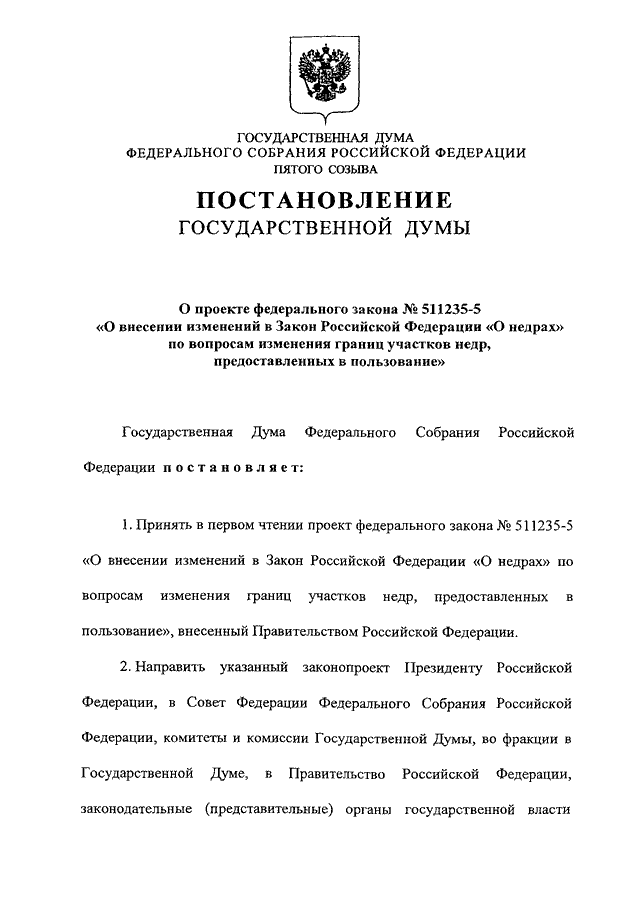 ГОСУДАРСТВЕННАЯ ДУМА
ФЕДЕРАЛЬНОГО СОБРАНИЯ РОССИЙСКОЙ ФЕДЕРАЦИИ
ПЯТОГО СОЗЫВА

ПОСТАНОВЛЕНИЕ
ГОСУДАРСТВЕННОЙ ДУМЫ

О проекте федерального закона № 511235-5
«О внесении изменений в Закон Российской Федерации «О недрах»
по вопросам изменения границ участков недр,
предоставленных в пользование»

Государственная Дума Федерального Собрания Российской Федерации постановляет:

1. Принять в первом чтении проект федерального закона № 511235-5 «О внесении изменений в Закон Российской Федерации «О недрах» по вопросам изменения границ участков недр, предоставленных в пользование», внесенный Правительством Российской Федерации.

2. Направить указанный законопроект Президенту Российской Федерации, в Совет Федерации Федерального Собрания Российской Федерации, комитеты и комиссии Государственной Думы, во фракции в Государственной Думе, в Правительство Российской Федерации, законодательные (представительные) органы государственной власти